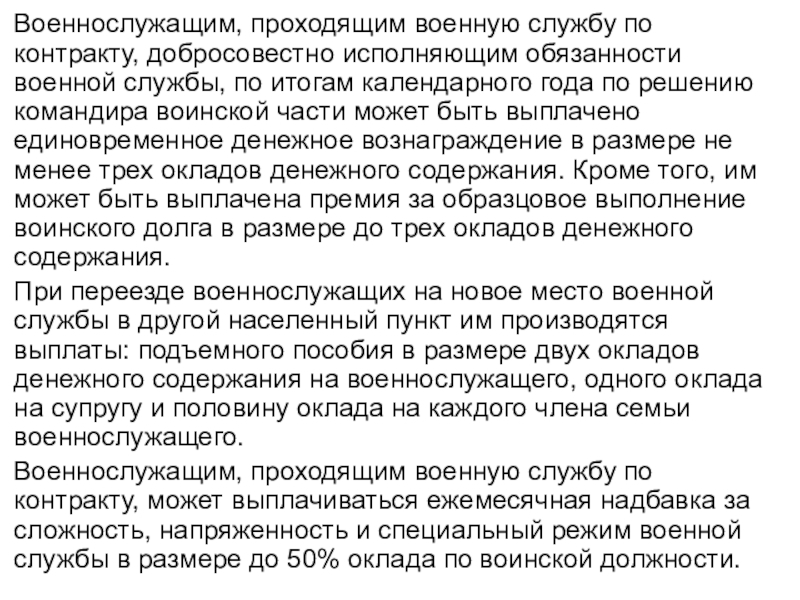 Военнослужащим, проходящим военную службу по контракту, добросовестно исполняющим обязанности военной службы, по итогам календарного года по решению командира воинской части может быть выплачено единовременное денежное вознаграждение в размере не менее трех окладов денежного содержания. Кроме того, им может быть выплачена премия за образцовое выполнение воинского долга в размере до трех окладов денежного содержания.

При переезде военнослужащих на новое место военной службы в другой населенный пункт им производятся выплаты: подъемного пособия в размере двух окладов денежного содержания на военнослужащего, одного оклада на супругу и половину оклада на каждого члена семьи военнослужащего.

Военнослужащим, проходящим военную службу по контракту, может выплачиваться ежемесячная надбавка за сложность, напряженность и специальный режим военной службы в размере до 50% оклада по воинской должности.